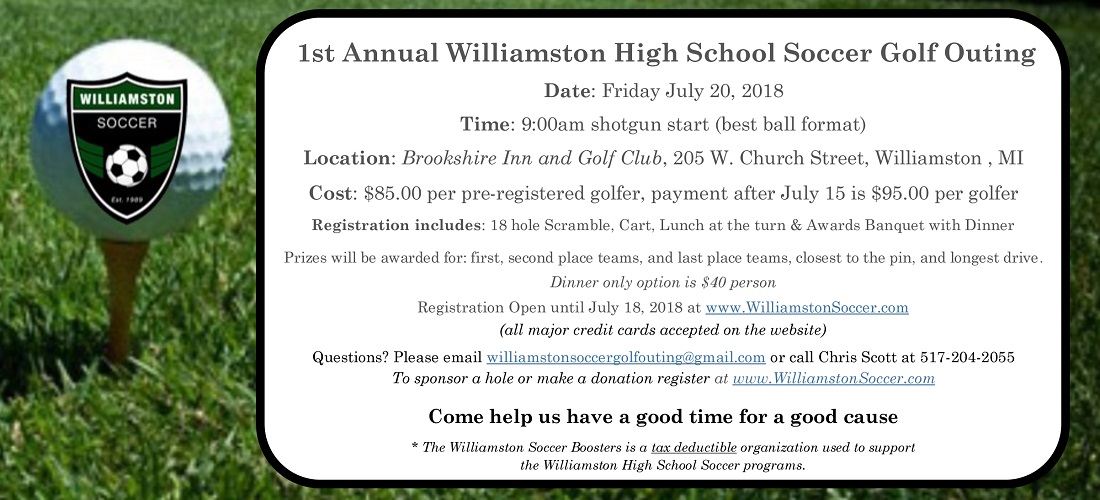 WILLIAMSTON
SOCCER
Est. 1989

1st Annual Williamston High School Soccer Golf Outing

Date: Friday July 20, 2018

Time: 9:00am shotgun start (best ball format)

Location: Brookshire Inn and Golf Club, 205 W. Church Street, Williamston , MI

Cost: $85.00 per pre-registered golfer, payment after July 15 is $95.00 per golfer

Registration includes: 18 hole Scramble, Cart, Lunch at the turn & Awards Banquet with Dinner

Prizes will be awarded for: first, second place teams, and last place teams, closest to the pin, and longest drive.
Dinner only option is $40 person
Registration Open until July 18, 2018 at www.WilliamstonSoccer.com
(all major credit cards accepted on the website)

Questions? Please email williamstonsoccergolfouting@gmail.com or call Chris Scott at 517-204-2055
To sponsor a hole or make a donation register at www.WilliamstonSoccer.com

Come help us have a good time for a good cause

* The Williamston Soccer Boosters is a tax deductible organization used to support the Williamston High School Soccer programs.